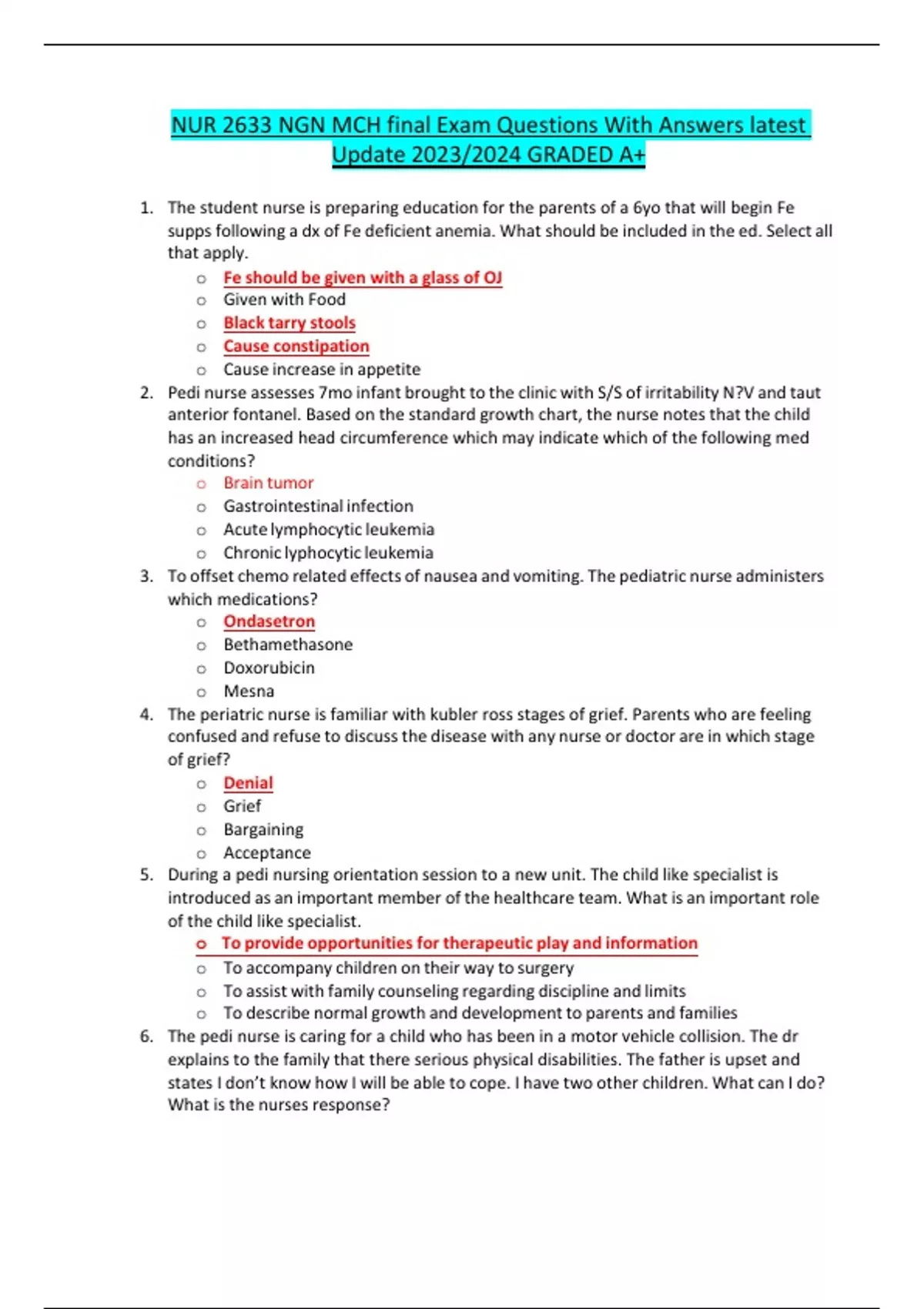 NUR 2633 NGN MCH final Exam Questions With Answers latest Update 2023/2024 GRADED A+

1. The student nurse is preparing education for the parents of a 6yo that will begin Fe supps following a dx of Fe deficient anemia. What should be included in the ed. Select all that apply.
 o Fe should be given with a glass of OJ
 o Given with Food
 o Black tarry stools
 o Cause constipation
 o Cause increase in appetite
2. Pedi nurse assesses 7mo infant brought to the clinic with S/S of irritability N?V and taut anterior fontanel. Based on the standard growth chart, the nurse notes that the child has an increased head circumference which may indicate which of the following med conditions?
 o Brain tumor
 o Gastrointestinal infection
 o Acute lymphocytic leukemia
 o Chronic lyphocytic leukemia
3. To offset chemo related effects of nausea and vomiting. The pediatric nurse administers which medications?
 o Ondasetron
 o Bethamethasone
 o Doxorubicin
 o Mesna
4. The periatric nurse is familiar with kubler ross stages of grief. Parents who are feeling confused and refuse to discuss the disease with any nurse or doctor are in which stage of grief?
 o Denial
 o Grief
 o Bargaining
 o Acceptance
5. During a pedi nursing orientation session to a new unit. The child like specialist is introduced as an important member of the healthcare team. What is an important role of the child like specialist.
 o To provide opportunities for therapeutic play and information
 o To accompany children on their way to surgery
 o To assist with family counseling regarding discipline and limits
 o To describe normal growth and development to parents and families
6. The pedi nurse is caring for a child who has been in a motor vehicle collision. The dr explains to the family that there serious physical disabilities. The father is upset and states I don't know how I will be able to cope. I have two other children. What can I do? What is the nurses response?